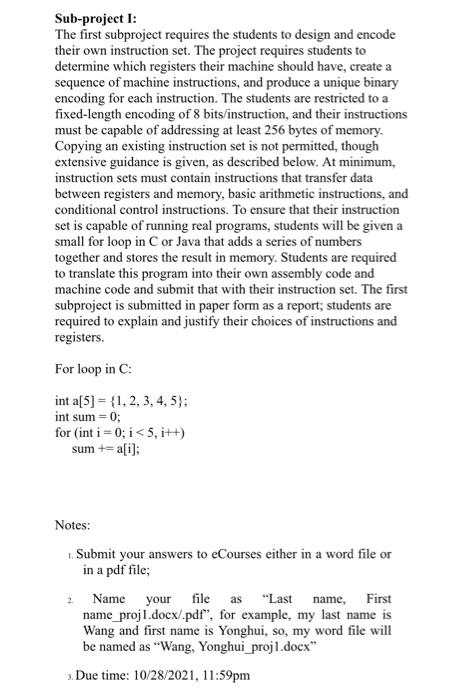 **Sub-project I:**
The first subproject requires the students to design and encode their own instruction set. The project requires students to determine which registers their machine should have, create a sequence of machine instructions, and produce a unique binary encoding for each instruction. The students are restricted to a fixed-length encoding of 8 bits/instruction, and their instructions must be capable of addressing at least 256 bytes of memory. Copying an existing instruction set is not permitted, though extensive guidance is given, as described below. At minimum, instruction sets must contain instructions that transfer data between registers and memory, basic arithmetic instructions, and conditional control instructions. To ensure that their instruction set is capable of running real programs, students will be given a small for loop in C or Java that adds a series of numbers together and stores the result in memory. Students are required to translate this program into their own assembly code and machine code and submit that with their instruction set. The first subproject is submitted in paper form as a report; students are required to explain and justify their choices of instructions and registers.

For loop in C:

int a[5] = {1, 2, 3, 4, 5};
int sum = 0;
for (int i = 0; i < 5, i++)
sum += a[i];

Notes:

1. Submit your answers to eCourses either in a word file or in a pdf file;

2. Name your file as "Last name, First name_proj1.docx/.pdf", for example, my last name is Wang and first name is Yonghui, so, my word file will be named as "Wang, Yonghui_proj1.docx"

3. Due time: 10/28/2021, 11:59pm